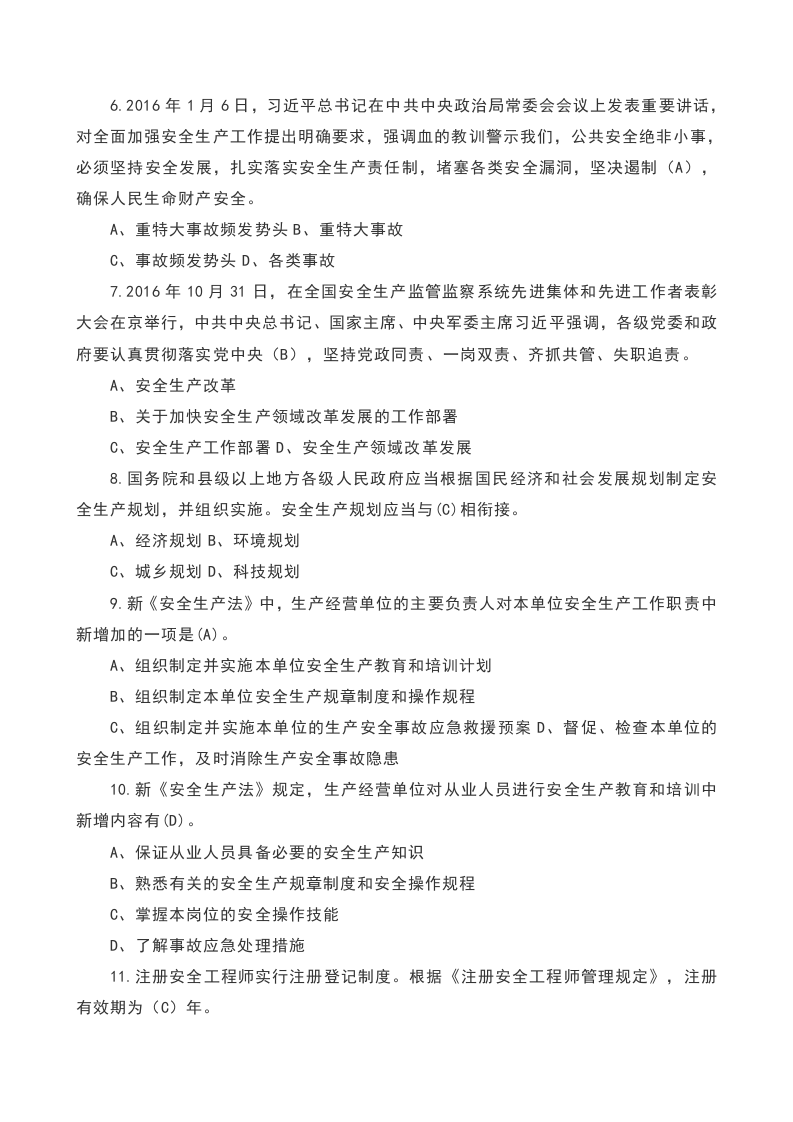 6.2016年1月6日，习近平总书记在中共中央政治局常委会会议上发表重要讲话，对全面加强安全生产工作提出明确要求，强调血的教训警示我们，公共安全绝非小事，必须坚持安全发展，扎实落实安全生产责任制，堵塞各类安全漏洞，坚决遏制（A），确保人民生命财产安全。

A、重特大事故频发势头 B、重特大事故

C、事故频发势头 D、各类事故

7.2016年10月31日，在全国安全生产监管监察系统先进集体和先进工作者表彰大会在京举行，中共中央总书记、国家主席、中央军委主席习近平强调，各级党委和政府要认真贯彻落实党中央（B），坚持党政同责、一岗双责、齐抓共管、失职追责。

A、安全生产改革

B、关于加快安全生产领域改革发展的工作部署

C、安全生产工作部署 D、安全生产领域改革发展

8.国务院和县级以上地方各级人民政府应当根据国民经济和社会发展规划制定安全生产规划，并组织实施。安全生产规划应当与(C)相衔接。

A、经济规划 B、环境规划

C、城乡规划 D、科技规划

9.新《安全生产法》中，生产经营单位的主要负责人对本单位安全生产工作职责中新增加的一项是(A)。

A、组织制定并实施本单位安全生产教育和培训计划

B、组织制定本单位安全生产规章制度和操作规程

C、组织制定并实施本单位的生产安全事故应急救援预案 D、督促、检查本单位的安全生产工作，及时消除生产安全事故隐患

10.新《安全生产法》规定，生产经营单位对从业人员进行安全生产教育和培训中新增内容有(D)。

A、保证从业人员具备必要的安全生产知识

B、熟悉有关的安全生产规章制度和安全操作规程

C、掌握本岗位的安全操作技能

D、了解事故应急处理措施

11.注册安全工程师实行注册登记制度。根据《注册安全工程师管理规定》，注册有效期为（C）年。